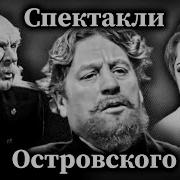 Спектакли

Островского